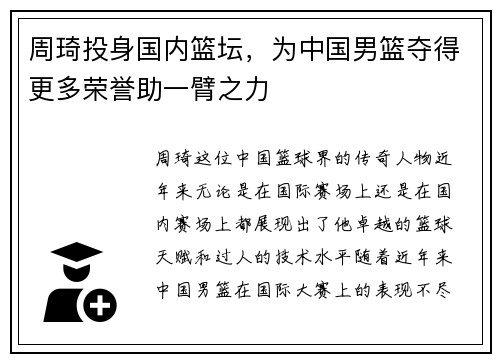 周琦投身国内篮坛，为中国男篮夺得更多荣誉助一臂之力

周琦这位中国篮球界的传奇人物近年来无论是在国际赛场上还是在国内赛场上都展现出了他卓越的篮球天赋和过人的技术水平随着近年来中国男篮在国际大赛上的表现不尽